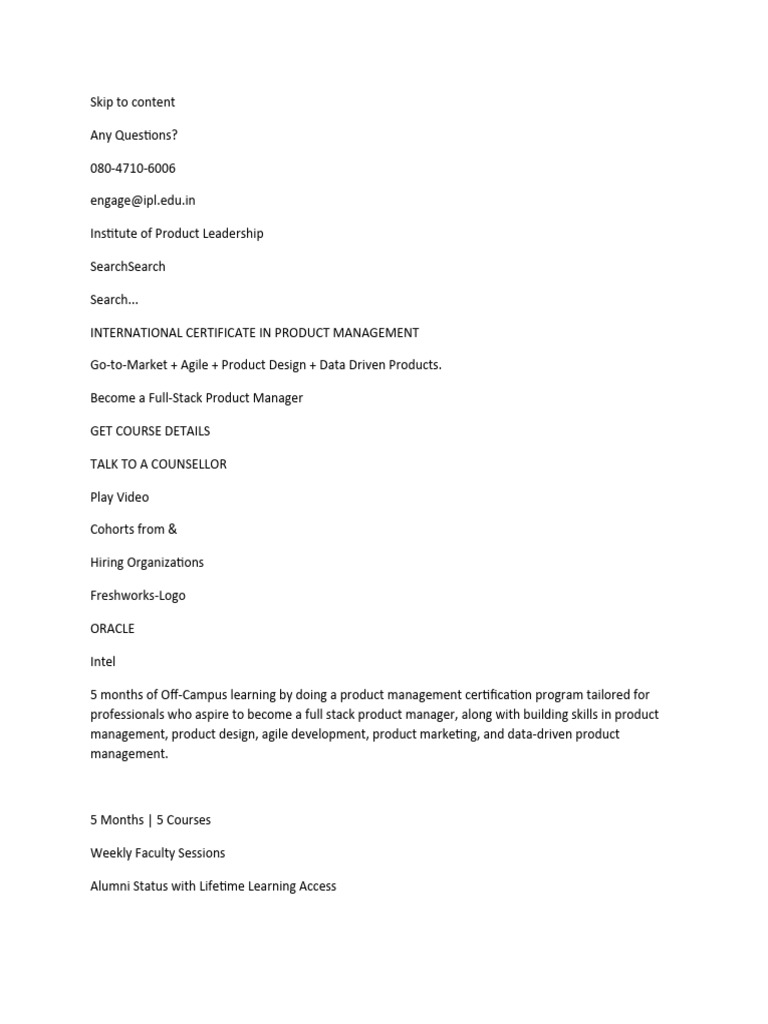 Skip to content

Any Questions?

080-4710-6006

engage@ipl.edu.in

Institute of Product Leadership

SearchSearch

Search...

INTERNATIONAL CERTIFICATE IN PRODUCT MANAGEMENT

Go-to-Market + Agile + Product Design + Data Driven Products.

Become a Full-Stack Product Manager

GET COURSE DETAILS

TALK TO A COUNSELLOR

Play Video

Cohorts from &

Hiring Organizations

Freshworks-Logo

ORACLE

Intel

5 months of Off-Campus learning by doing a product management certification program tailored for professionals who aspire to become a full stack product manager, along with building skills in product management, product design, agile development, product marketing, and data-driven product management.

5 Months | 5 Courses

Weekly Faculty Sessions

Alumni Status with Lifetime Learning Access